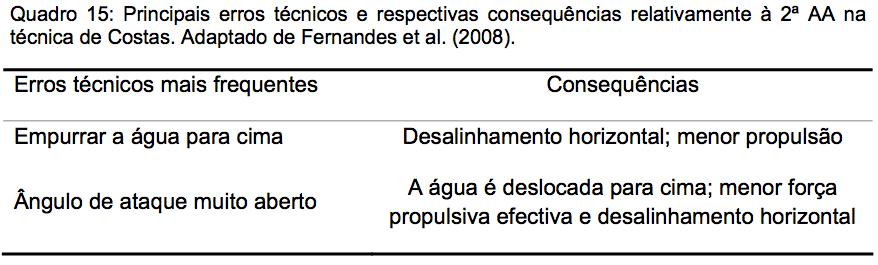 Quadro 15: Principais erros técnicos e respectivas consequências relativamente à 2ª AA na técnica de Costas. Adaptado de Fernandes et al. (2008).

| Erros técnicos mais frequentes | Consequências |
|---|---|
| Empurrar a água para cima | Desalinhamento horizontal; menor propulsão |
| Ângulo de ataque muito aberto | A água é deslocada para cima; menor força propulsiva efectiva e desalinhamento horizontal |